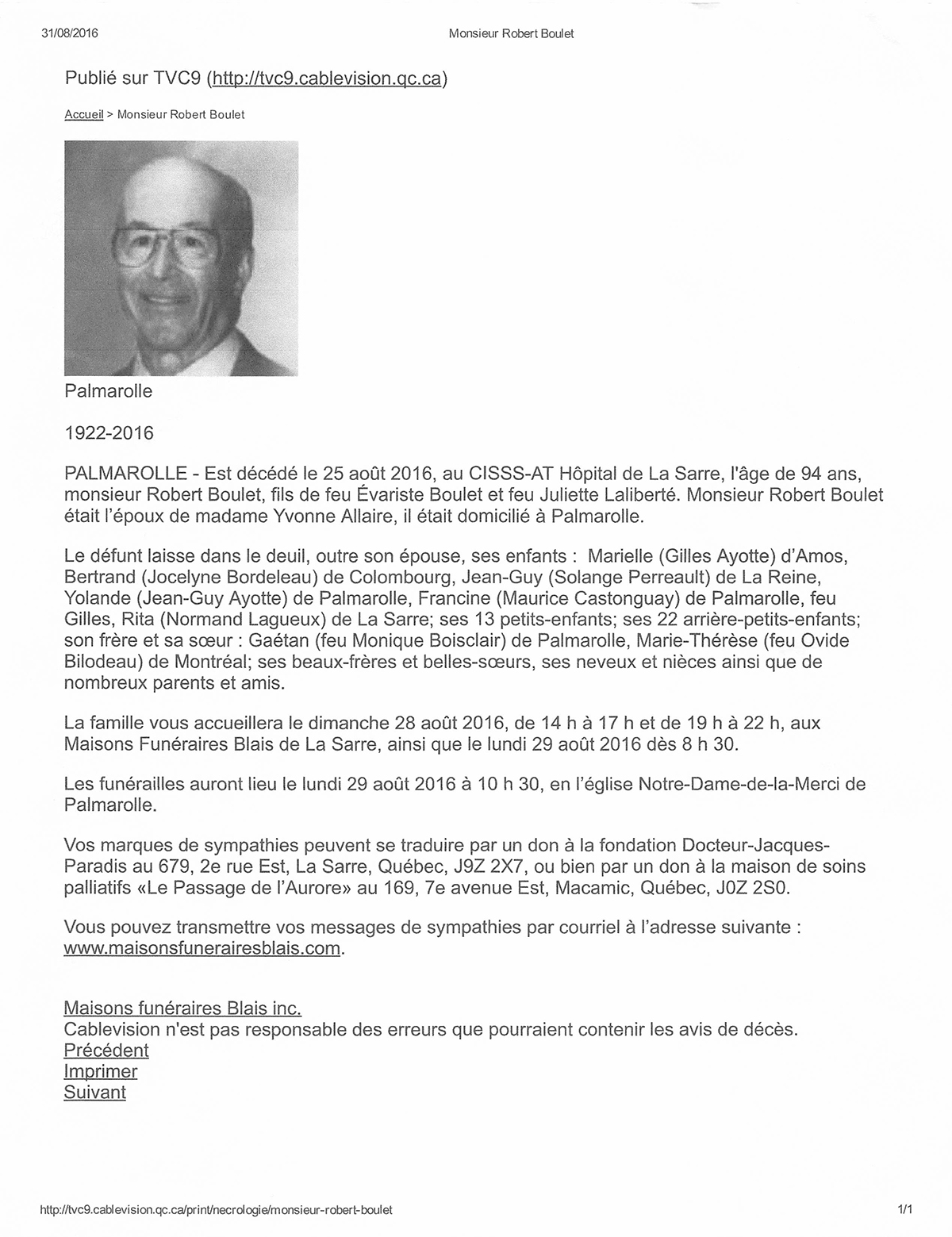 31/08/2016 Monsieur Robert Boulet

Publié sur TVC9 (http://tvc9.cablevision.qc.ca)

Accueil > Monsieur Robert Boulet

Palmarolle

1922-2016

PALMAROLLE - Est décédé le 25 août 2016, au CISSS-AT Hôpital de La Sarre, l'âge de 94 ans, monsieur Robert Boulet, fils de feu Évariste Boulet et feu Juliette Laliberté. Monsieur Robert Boulet était l'époux de madame Yvonne Allaire, il était domicilié à Palmarolle.

Le défunt laisse dans le deuil, outre son épouse, ses enfants : Marielle (Gilles Ayotte) d'Amos, Bertrand (Jocelyne Bordeleau) de Colombourg, Jean-Guy (Solange Perreault) de La Reine, Yolande (Jean-Guy Ayotte) de Palmarolle, Francine (Maurice Castonguay) de Palmarolle, feu Gilles, Rita (Normand Lagueux) de La Sarre; ses 13 petits-enfants; ses 22 arrière-petits-enfants; son frère et sa sœur : Gaétan (feu Monique Boisclair) de Palmarolle, Marie-Thérèse (feu Ovide Bilodeau) de Montréal; ses beaux-frères et belles-sœurs, ses neveux et nièces ainsi que de nombreux parents et amis.

La famille vous accueillera le dimanche 28 août 2016, de 14 h à 17 h et de 19 h à 22 h, aux Maisons Funéraires Blais de La Sarre, ainsi que le lundi 29 août 2016 dès 8 h 30.

Les funérailles auront lieu le lundi 29 août 2016 à 10 h 30, en l'église Notre-Dame-de-la-Merci de Palmarolle.

Vos marques de sympathies peuvent se traduire par un don à la fondation Docteur-Jacques-Paradis au 679, 2e rue Est, La Sarre, Québec, J9Z 2X7, ou bien par un don à la maison de soins palliatifs «Le Passage de l'Aurore» au 169, 7e avenue Est, Macamic, Québec, J0Z 2S0.

Vous pouvez transmettre vos messages de sympathies par courriel à l'adresse suivante : www.maisonsfunerairesblais.com.

Maisons funéraires Blais inc.
Cablevision n'est pas responsable des erreurs que pourraient contenir les avis de décès.
Précédent
Imprimer
Suivant

http://tvc9.cablevision.qc.ca/print/necrologie/monsieur-robert-boulet 1/1